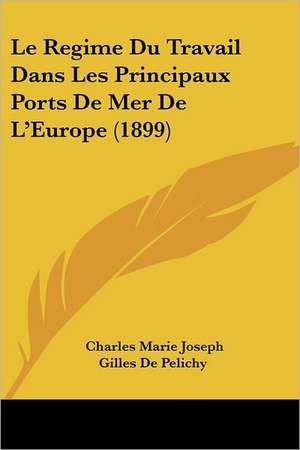 Le Regime Du Travail Dans Les Principaux Ports De Mer De L'Europe (1899)

Charles Marie Joseph Gilles De Pelichy